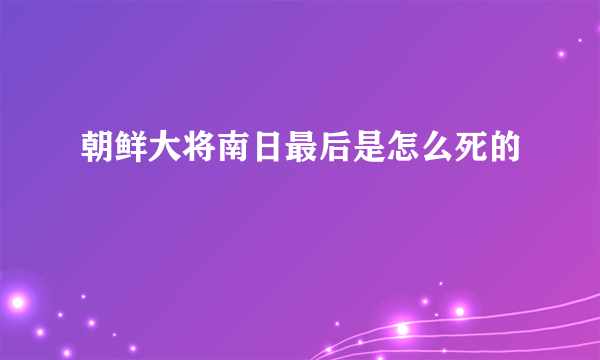 朝鲜大将南日最后是怎么死的